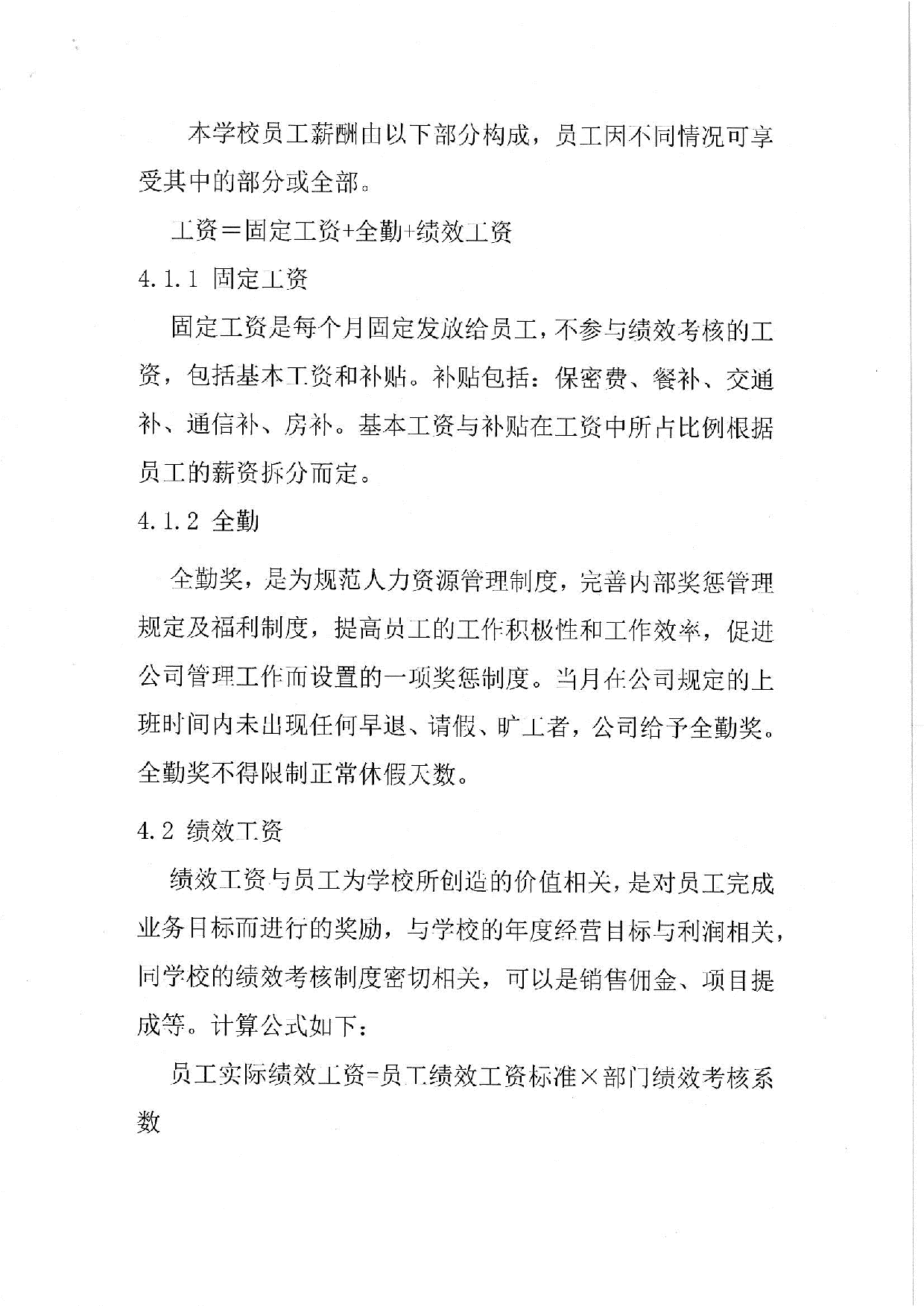 本学校员工薪酬由以下部分构成，员工因不同情况可享受其中的部分或全部。

工资＝固定工资+全勤+绩效工资

4.1.1 固定工资

固定工资是每个月固定发放给员工，不参与绩效考核的工资，包括基本工资和补贴。补贴包括：保密费、餐补、交通补、通信补、房补。基本工资与补贴在工资中所占比例根据员工的薪资拆分而定。

4.1.2 全勤

全勤奖，是为规范人力资源管理制度，完善内部奖惩管理规定及福利制度，提高员工的工作积极性和工作效率，促进公司管理工作而设置的一项奖惩制度。当月在公司规定的上班时间内未出现任何早退、请假、旷工者，公司给予全勤奖。全勤奖不得限制正常休假天数。

4.2 绩效工资

绩效工资与员工为学校所创造的价值相关，是对员工完成业务目标而进行的奖励，与学校的年度经营目标与利润相关，同学校的绩效考核制度密切相关，可以是销售佣金、项目提成等。计算公式如下：

员工实际绩效工资=员工绩效工资标准×部门绩效考核系数